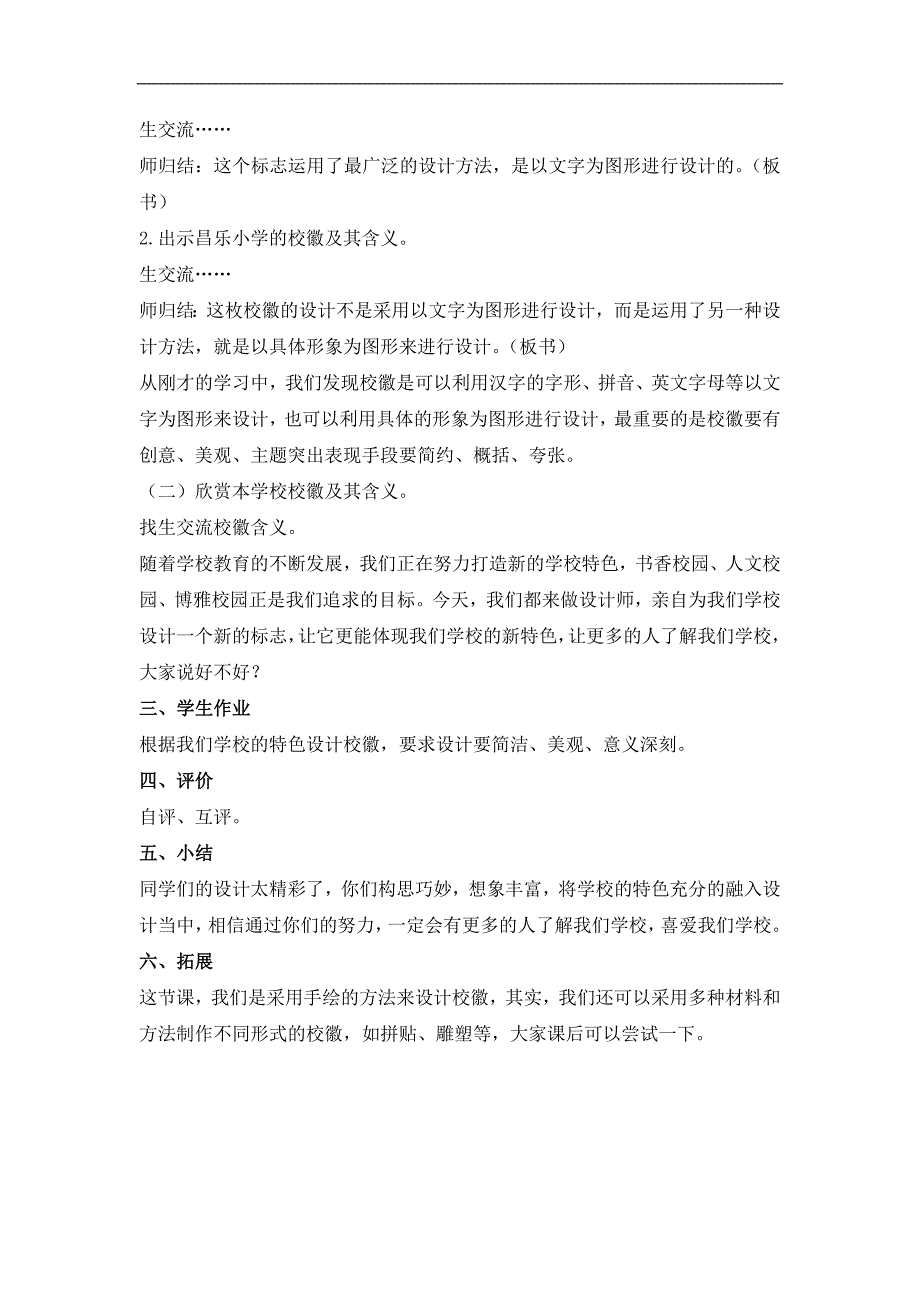 生交流……

师归结：这个标志运用了最广泛的设计方法，是以文字为图形进行设计的。（板书）

2.出示昌乐小学的校徽及其含义。

生交流……

师归结：这枚校徽的设计不是采用以文字为图形进行设计，而是运用了另一种设计方法，就是以具体形象为图形来进行设计。（板书）

从刚才的学习中，我们发现校徽是可以利用汉字的字形、拼音、英文字母等以文字为图形来设计，也可以利用具体的形象为图形进行设计，最重要的是校徽要有创意、美观、主题突出表现手段要简约、概括、夸张。

（二）欣赏本学校校徽及其含义。

找生交流校徽含义。

随着学校教育的不断发展，我们正在努力打造新的学校特色，书香校园、人文校园、博雅校园正是我们追求的目标。今天，我们都来做设计师，亲自为我们学校设计一个新的标志，让它更能体现我们学校的新特色，让更多的人了解我们学校，大家说好不好？

三、学生作业

根据我们学校的特色设计校徽，要求设计要简洁、美观、意义深刻。

四、评价

自评、互评。

五、小结

同学们的设计太精彩了，你们构思巧妙，想象丰富，将学校的特色充分的融入设计当中，相信通过你们的努力，一定会有更多的人了解我们学校，喜爱我们学校。

六、拓展

这节课，我们是采用手绘的方法来设计校徽，其实，我们还可以采用多种材料和方法制作不同形式的校徽，如拼贴、雕塑等，大家课后可以尝试一下。